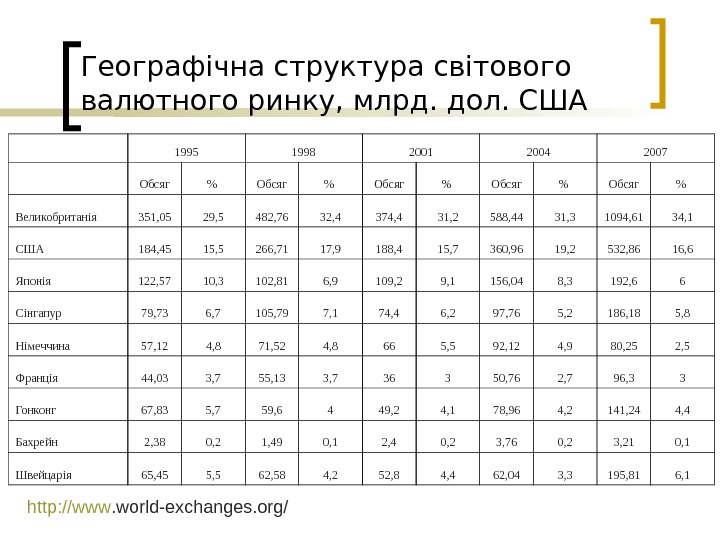 Географічна структура світового валютного ринку, млрд. дол. США

|  | 1995 |  | 1998 |  | 2001 |  | 2004 |  | 2007 |  |
|---|---|---|---|---|---|---|---|---|---|---|
|  | Обсяг | % | Обсяг | % | Обсяг | % | Обсяг | % | Обсяг | % |
| Великобританія | 351,05 | 29,5 | 482,76 | 32,4 | 374,4 | 31,2 | 588,44 | 31,3 | 1094,61 | 34,1 |
| США | 184,45 | 15,5 | 266,71 | 17,9 | 188,4 | 15,7 | 360,96 | 19,2 | 532,86 | 16,6 |
| Японія | 122,57 | 10,3 | 102,81 | 6,9 | 109,2 | 9,1 | 156,04 | 8,3 | 192,6 | 6 |
| Сінгапур | 79,73 | 6,7 | 105,79 | 7,1 | 74,4 | 6,2 | 97,76 | 5,2 | 186,18 | 5,8 |
| Німеччина | 57,12 | 4,8 | 71,52 | 4,8 | 66 | 5,5 | 92,12 | 4,9 | 80,25 | 2,5 |
| Франція | 44,03 | 3,7 | 55,13 | 3,7 | 36 | 3 | 50,76 | 2,7 | 96,3 | 3 |
| Гонконг | 67,83 | 5,7 | 59,6 | 4 | 49,2 | 4,1 | 78,96 | 4,2 | 141,24 | 4,4 |
| Бахрейн | 2,38 | 0,2 | 1,49 | 0,1 | 2,4 | 0,2 | 3,76 | 0,2 | 3,21 | 0,1 |
| Швейцарія | 65,45 | 5,5 | 62,58 | 4,2 | 52,8 | 4,4 | 62,04 | 3,3 | 195,81 | 6,1 |

http://www.world-exchanges.org/